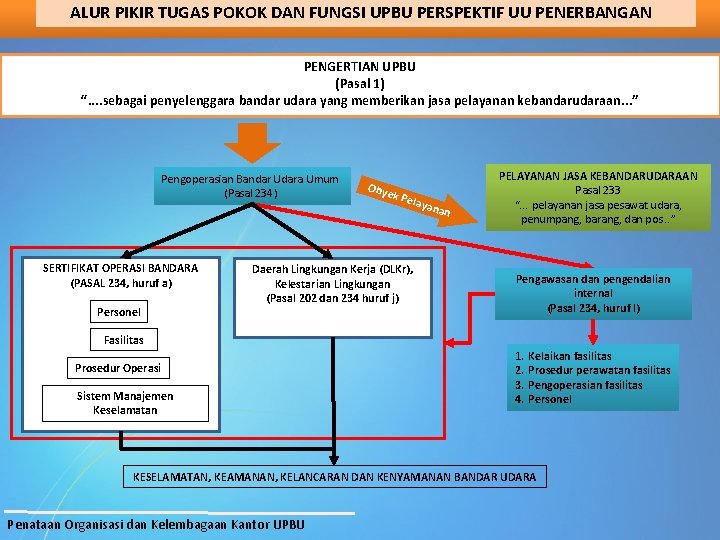 ALUR PIKIR TUGAS POKOK DAN FUNGSI UPBU PERSPEKTIF UU PENERBANGAN

PENGERTIAN UPBU
(Pasal 1)
"....sebagai penyelenggara bandar udara yang memberikan jasa pelayanan kebandarudaraan..."

Pengoperasian Bandar Udara Umum
(Pasal 234)

Obyek Pelayanan

PELAYANAN JASA KEBANDARUDARAAN
Pasal 233
"... pelayanan jasa pesawat udara, penumpang, barang, dan pos.."

SERTIFIKAT OPERASI BANDARA
(PASAL 234, huruf a)

Personel

Fasilitas

Prosedur Operasi

Sistem Manajemen Keselamatan

Daerah Lingkungan Kerja (DLKr), Kelestarian Lingkungan
(Pasal 202 dan 234 huruf j)

Pengawasan dan pengendalian internal
(Pasal 234, huruf l)

1. Kelaikan fasilitas
2. Prosedur perawatan fasilitas
3. Pengoperasian fasilitas
4. Personel

KESELAMATAN, KEAMANAN, KELANCARAN DAN KENYAMANAN BANDAR UDARA

Penataan Organisasi dan Kelembagaan Kantor UPBU